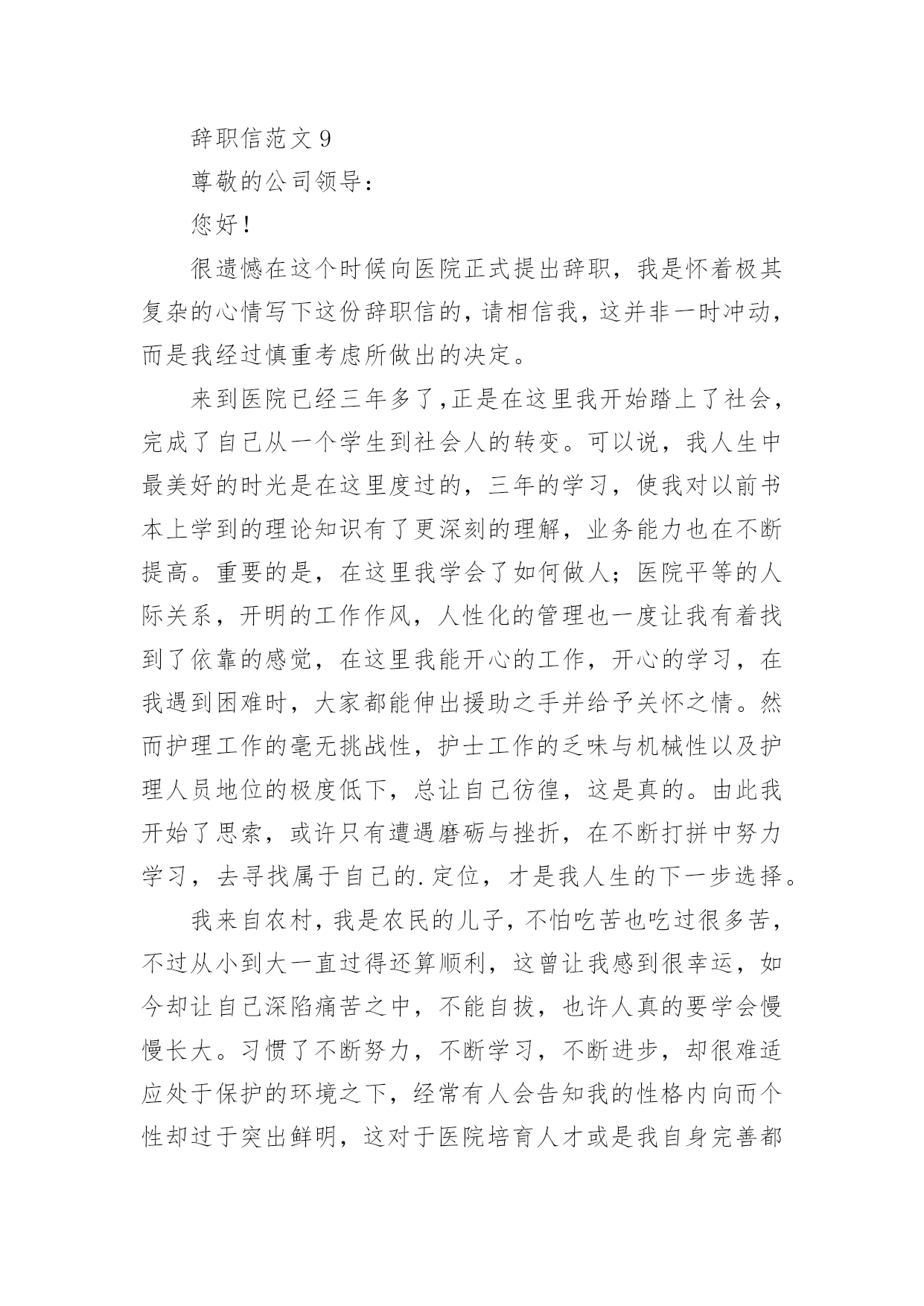 辞职信范文 9

尊敬的公司领导：

您好！

很遗憾在这个时候向医院正式提出辞职，我是怀着极其复杂的心情写下这份辞职信的，请相信我，这并非一时冲动，而是我经过慎重考虑所做出的决定。

来到医院已经三年多了，正是在这里我开始踏上了社会，完成了自己从一个学生到社会人的转变。可以说，我人生中最美好的时光是在这里度过的，三年的学习，使我对以前书本上学到的理论知识有了更深刻的理解，业务能力也在不断提高。重要的是，在这里我学会了如何做人；医院平等的人际关系，开明的工作作风，人性化的管理也一度让我有着找到了依靠的感觉，在这里我能开心的工作，开心的学习，在我遇到困难时，大家都能伸出援助之手并给予关怀之情。然而护理工作的毫无挑战性，护士工作的乏味与机械性以及护理人员地位的极度低下，总让自己彷徨，这是真的。由此我开始了思索，或许只有遭遇磨砺与挫折，在不断打拼中努力学习，去寻找属于自己的.定位，才是我人生的下一步选择。

我来自农村，我是农民的儿子，不怕吃苦也吃过很多苦，不过从小到大一直过得还算顺利，这曾让我感到很幸运，如今却让自己深陷痛苦之中，不能自拔，也许人真的要学会慢慢长大。习惯了不断努力，不断学习，不断进步，却很难适应处于保护的环境之下，经常有人会告知我的性格内向而个性却过于突出鲜明，这对于医院培育人才或是我自身完善都